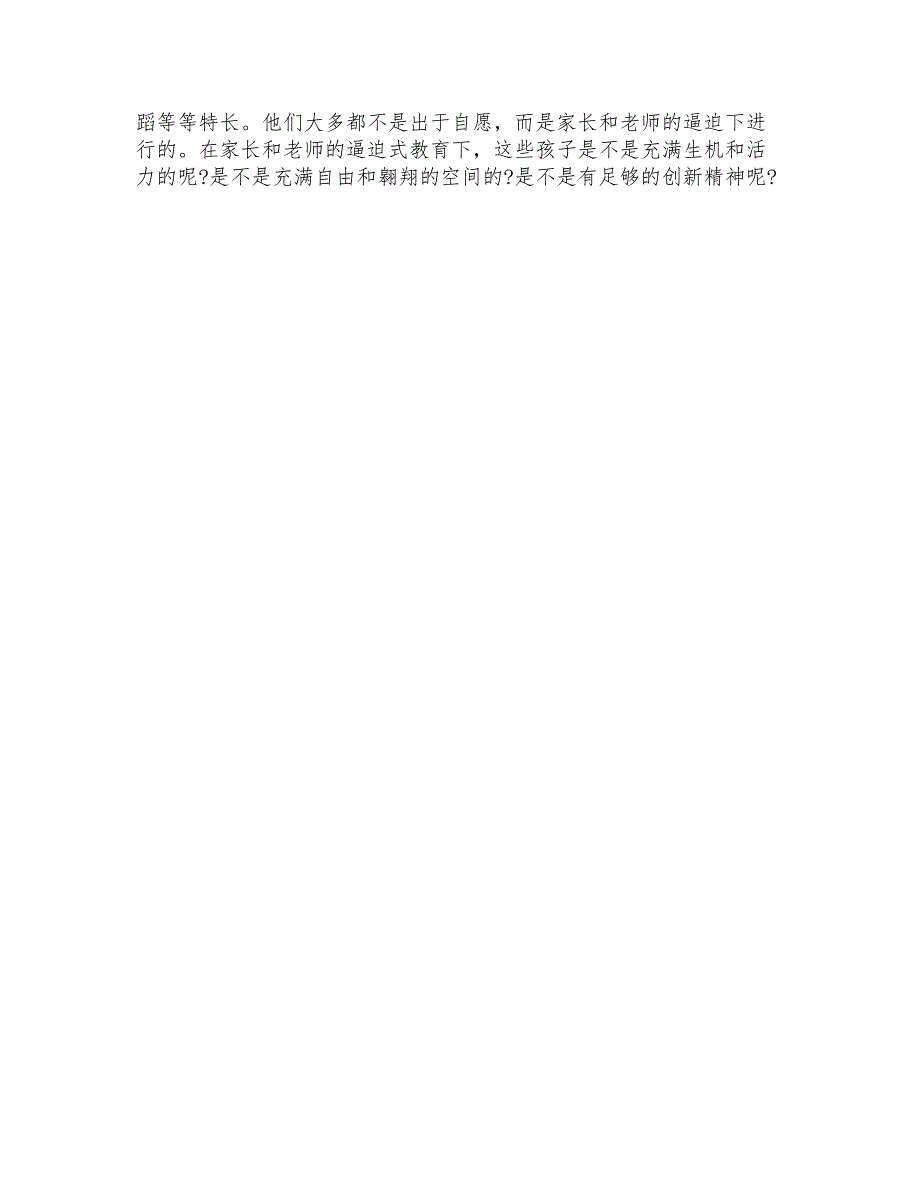 蹈等等特长。他们大多都不是出于自愿，而是家长和老师的逼迫下进行的。在家长和老师的逼迫式教育下，这些孩子是不是充满生机和活力的呢?是不是充满自由和翱翔的空间的?是不是有足够的创新精神呢?